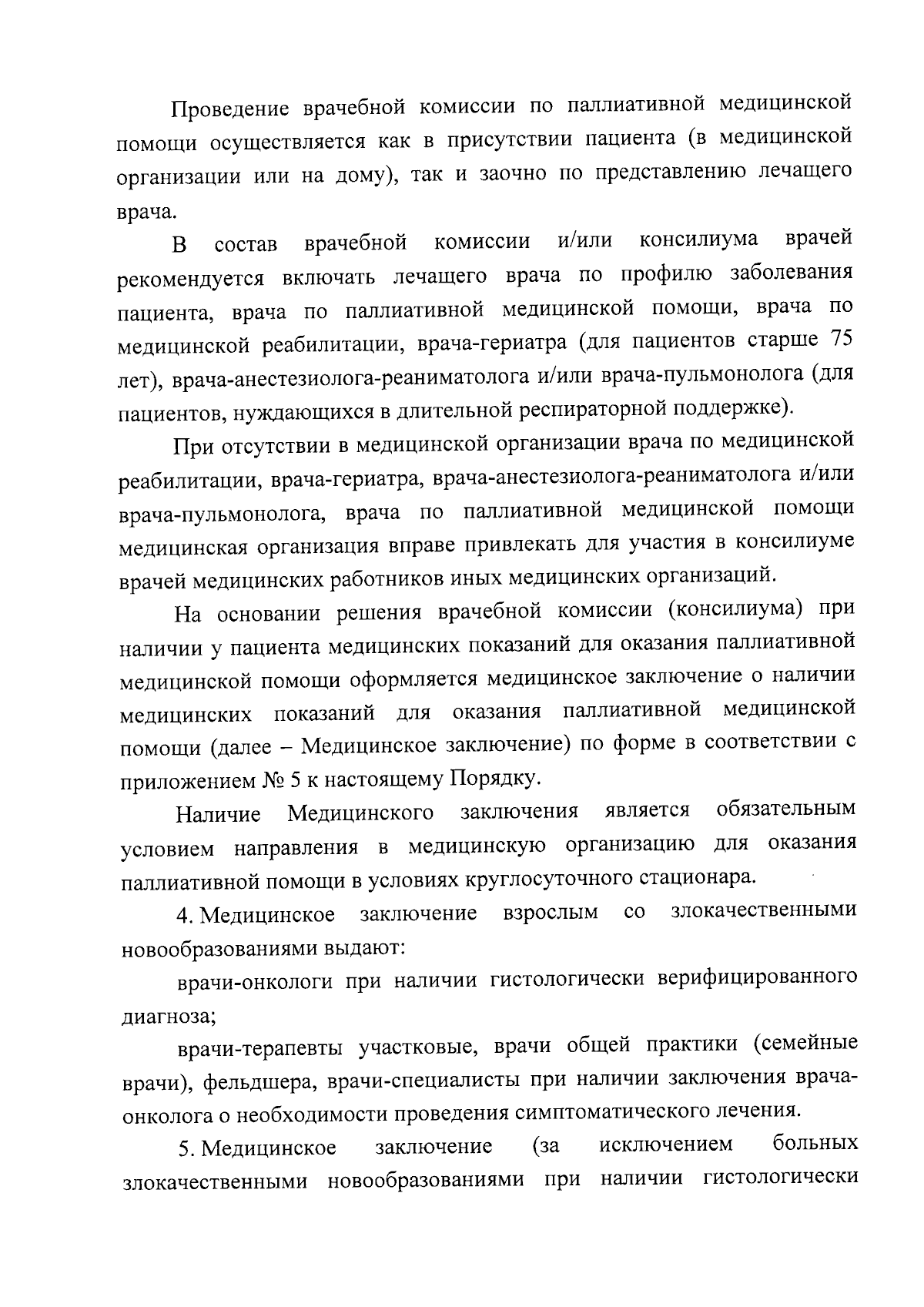 Проведение врачебной комиссии по паллиативной медицинской помощи осуществляется как в присутствии пациента (в медицинской организации или на дому), так и заочно по представлению лечащего врача.

В состав врачебной комиссии и/или консилиума врачей рекомендуется включать лечащего врача по профилю заболевания пациента, врача по паллиативной медицинской помощи, врача по медицинской реабилитации, врача-гериатра (для пациентов старше 75 лет), врача-анестезиолога-реаниматолога и/или врача-пульмонолога (для пациентов, нуждающихся в длительной респираторной поддержке).

При отсутствии в медицинской организации врача по медицинской реабилитации, врача-гериатра, врача-анестезиолога-реаниматолога и/или врача-пульмонолога, врача по паллиативной медицинской помощи медицинская организация вправе привлекать для участия в консилиуме врачей медицинских работников иных медицинских организаций.

На основании решения врачебной комиссии (консилиума) при наличии у пациента медицинских показаний для оказания паллиативной медицинской помощи оформляется медицинское заключение о наличии медицинских показаний для оказания паллиативной медицинской помощи (далее – Медицинское заключение) по форме в соответствии с приложением № 5 к настоящему Порядку.

Наличие Медицинского заключения является обязательным условием направления в медицинскую организацию для оказания паллиативной помощи в условиях круглосуточного стационара.

4. Медицинское заключение взрослым со злокачественными новообразованиями выдают:

врачи-онкологи при наличии гистологически верифицированного диагноза;

врачи-терапевты участковые, врачи общей практики (семейные врачи), фельдшера, врачи-специалисты при наличии заключения врача-онколога о необходимости проведения симптоматического лечения.

5. Медицинское заключение (за исключением больных злокачественными новообразованиями при наличии гистологически